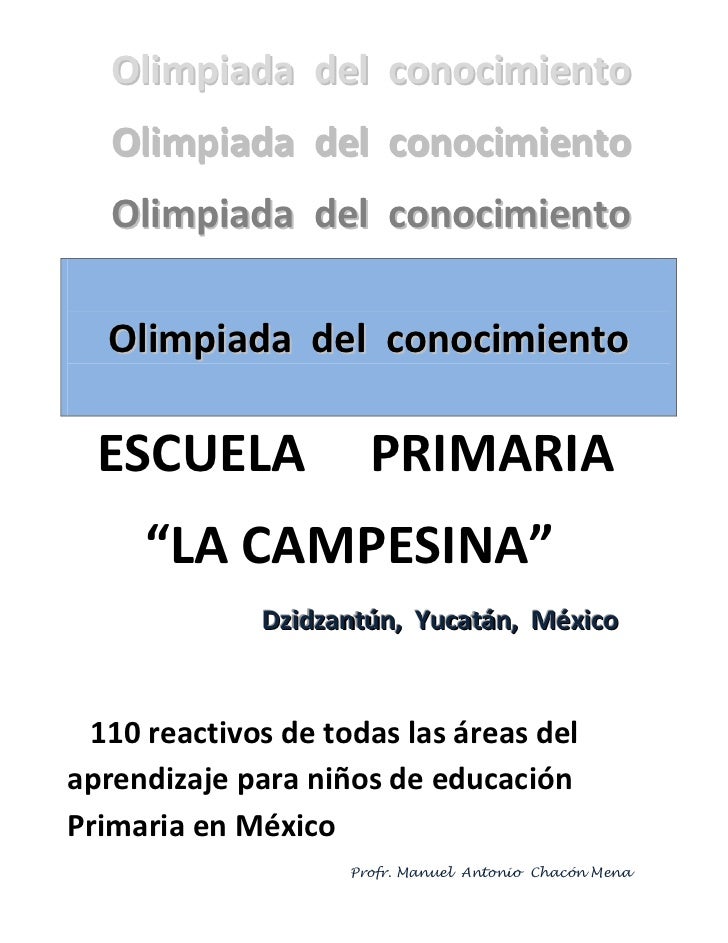 Olimpiada del conocimiento

Olimpiada del conocimiento

Olimpiada del conocimiento

Olimpiada del conocimiento

ESCUELA PRIMARIA

“LA CAMPESINA”

Dzidzantún, Yucatán, México

110 reactivos de todas las áreas del aprendizaje para niños de educación Primaria en México

Profr. Manuel Antonio Chacón Mena